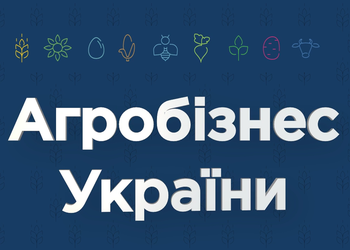 Агробізнес
України